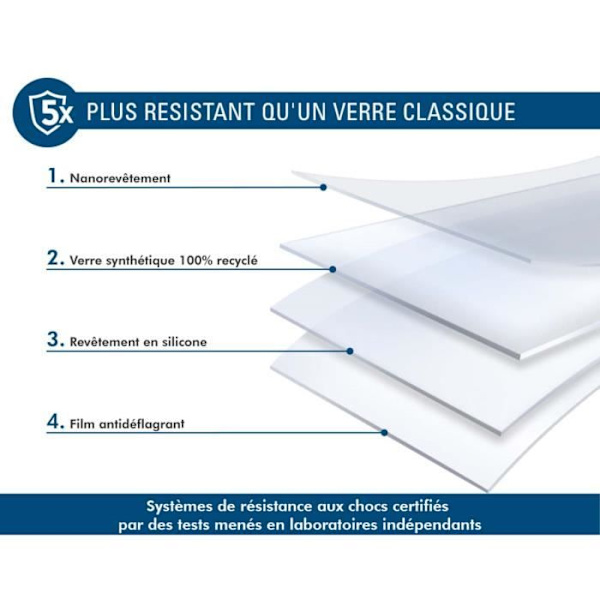 5x PLUS RESISTANT QU'UN VERRE CLASSIQUE

1. Nanorevêtement

2. Verre synthétique 100% recyclé

3. Revêtement en silicone

4. Film antidéflagrant

Systèmes de résistance aux chocs certifiés par des tests menés en laboratoires indépendants